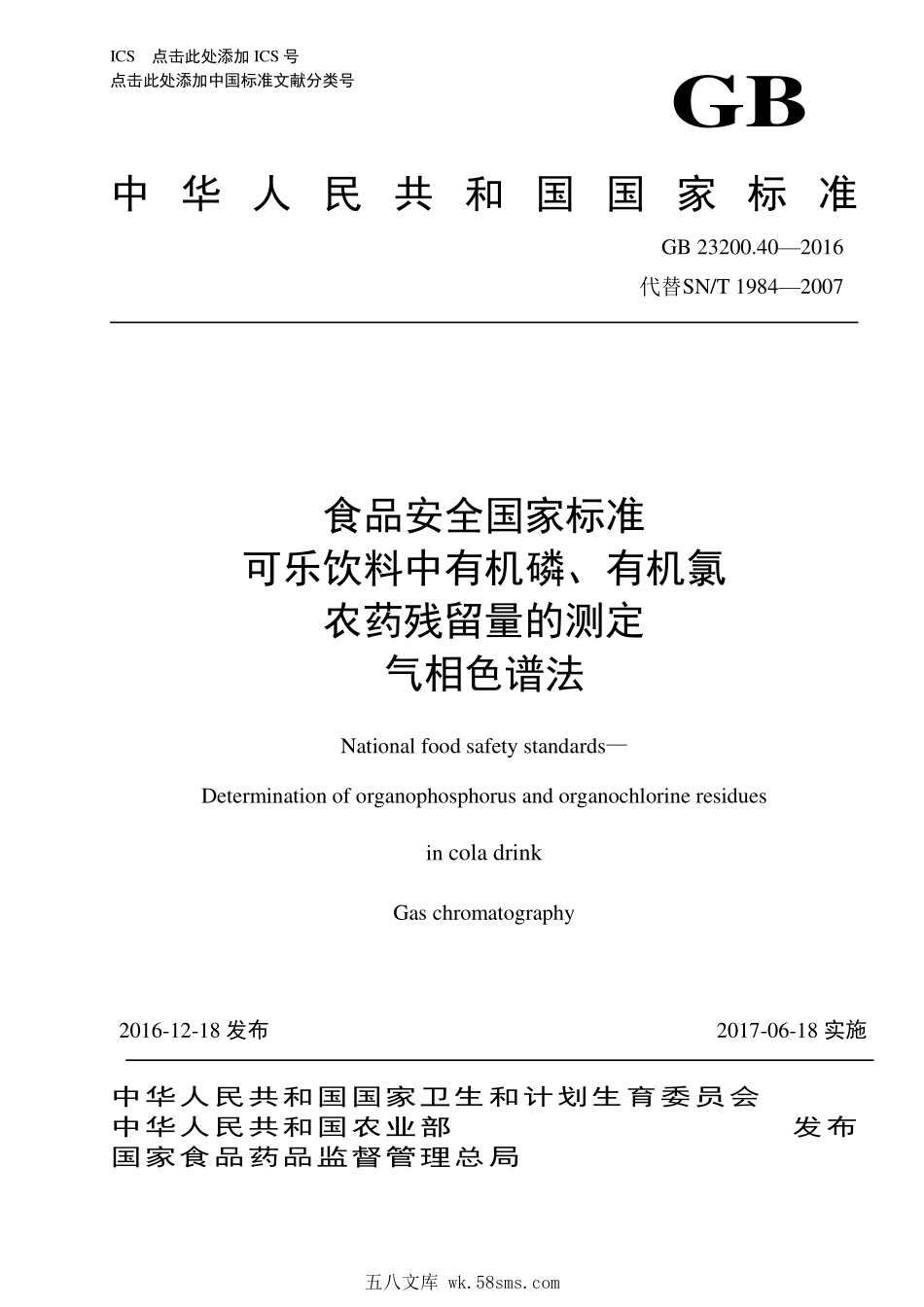 ICS 点击此处添加 ICS 号
点击此处添加中国标准文献分类号

GB

中华人民共和国国家标准

GB 23200.40—2016
代替SN/T 1984—2007

食品安全国家标准
可乐饮料中有机磷、有机氯
农药残留量的测定
气相色谱法

National food safety standards—
Determination of organophosphorus and organochlorine residues
in cola drink
Gas chromatography

2016-12-18 发布

2017-06-18 实施

中华人民共和国国家卫生和计划生育委员会
中华人民共和国农业部
国家食品药品监督管理总局
发布

五八文库 wk.58sms.com